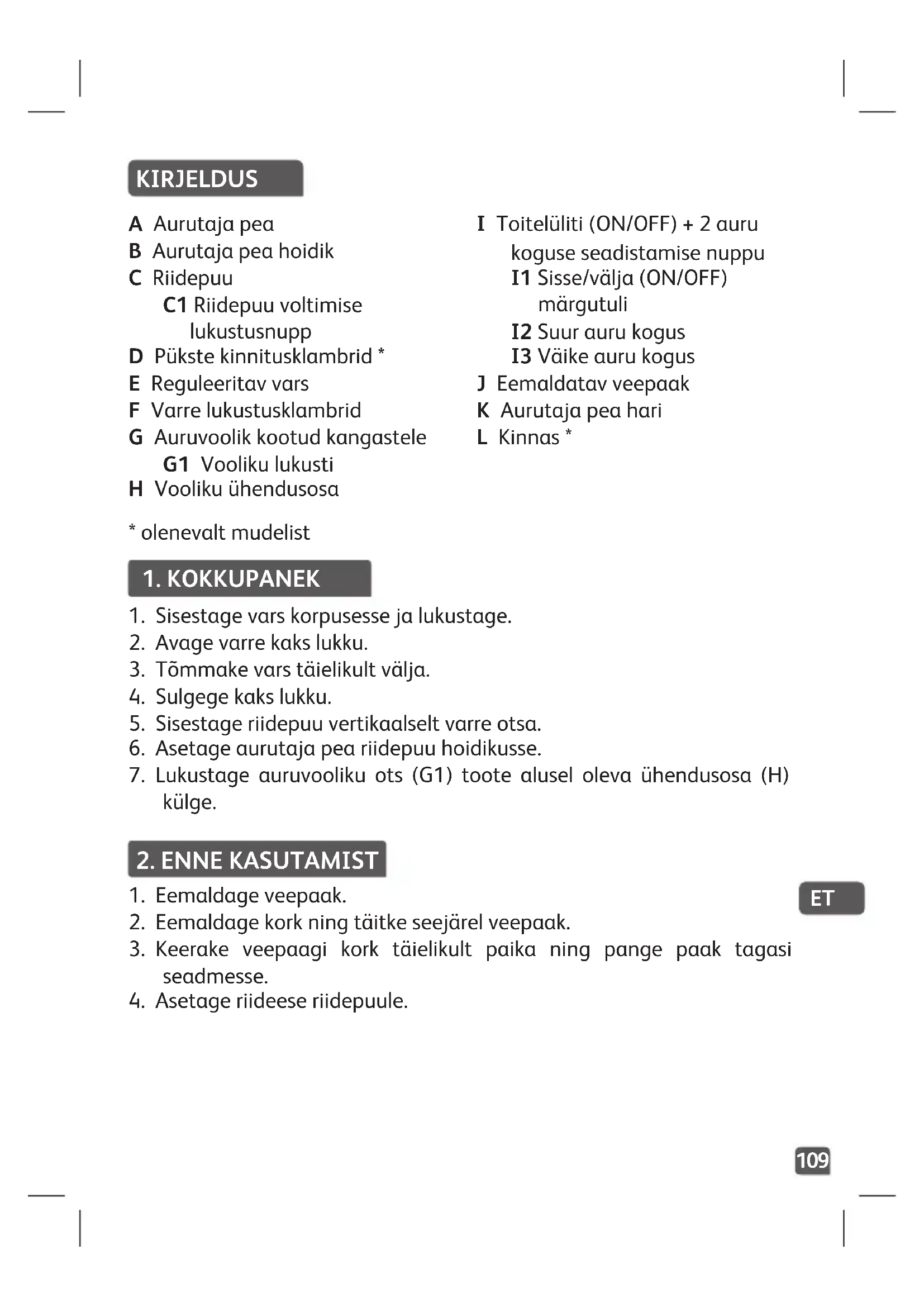 KIRJELDUS

A Aurutaja pea
B Aurutaja pea hoidik
C Riidepuu
C1 Riidepuu voltimise lukustusnupp
D Pükste kinnitusklambrid *
E Reguleeritav vars
F Varre lukustusklambrid
G Auruvoolik kootud kangastele
G1 Vooliku lukusti
H Vooliku ühendusosa

I Toitelüliti (ON/OFF) + 2 auru koguse seadistamise nuppu
I1 Sisse/välja (ON/OFF) märgutuli
I2 Suur auru kogus
I3 Väike auru kogus
J Eemaldatav veepaak
K Aurutaja pea hari
L Kinnas *

* olenevalt mudelist

1. KOKKUPANEK

1. Sisestage vars korpusesse ja lukustage.
2. Avage varre kaks lukku.
3. Tõmmake vars täielikult välja.
4. Sulgege kaks lukku.
5. Sisestage riidepuu vertikaalselt varre otsa.
6. Asetage aurutaja pea riidepuu hoidikusse.
7. Lukustage auruvooliku ots (G1) toote alusel oleva ühendusosa (H) külge.

2. ENNE KASUTAMIST

1. Eemaldage veepaak.
2. Eemaldage kork ning täitke seejärel veepaak.
3. Keerake veepaagi kork täielikult paika ning pange paak tagasi seadmesse.
4. Asetage riideese riidepuule.

ET

109